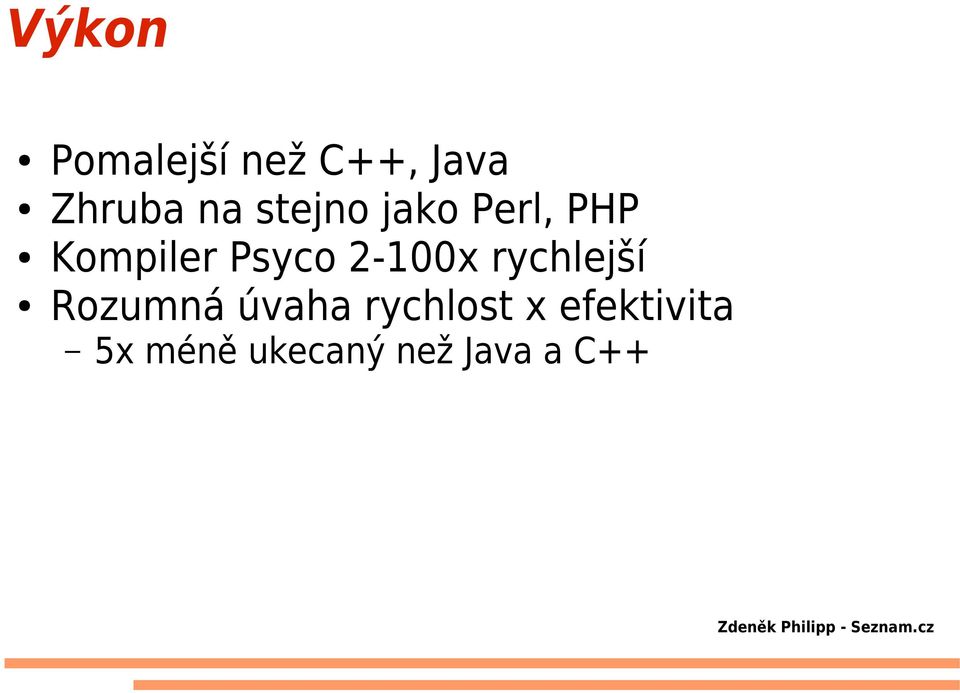 Výkon

• Pomalejší než C++, Java
• Zhruba na stejno jako Perl, PHP
• Kompiler Psyco 2-100x rychlejší
• Rozumná úvaha rychlost x efektivita
– 5x méně ukecaný než Java a C++

Zdeněk Philipp - Seznam.cz